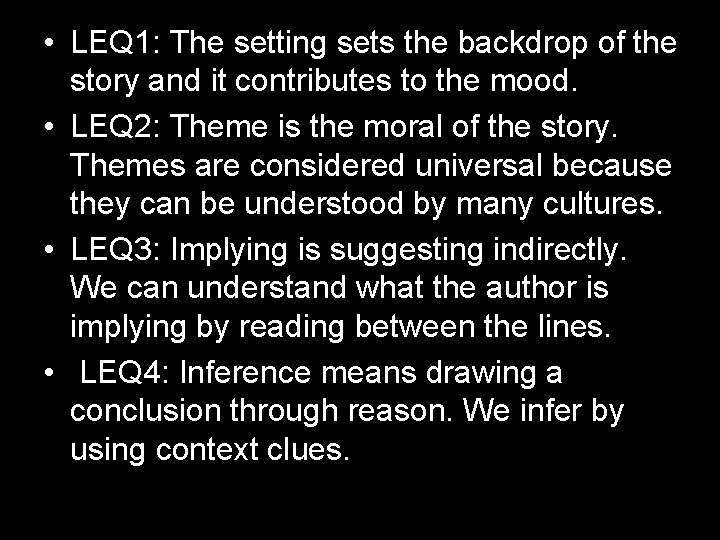 • LEQ1: The setting sets the backdrop of the story and it contributes to the mood.
• LEQ2: Theme is the moral of the story. Themes are considered universal because they can be understood by many cultures.
• LEQ3: Implying is suggesting indirectly. We can understand what the author is implying by reading between the lines.
• LEQ4: Inference means drawing a conclusion through reason. We infer by using context clues.